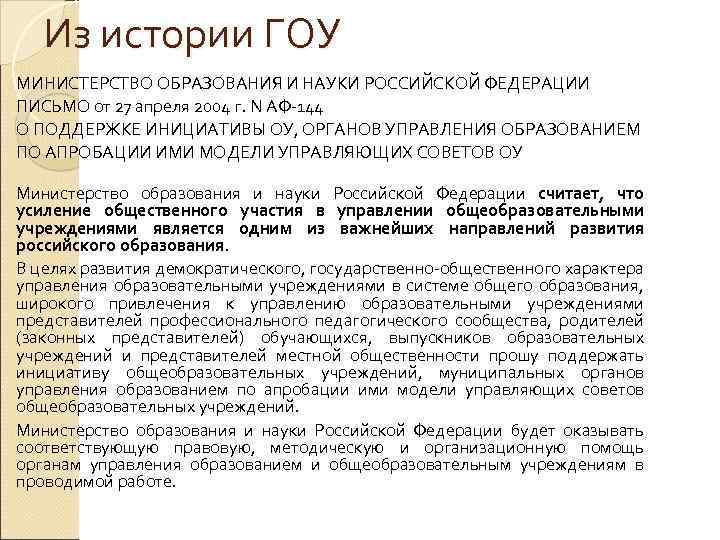 Из истории ГОУ

МИНИСТЕРСТВО ОБРАЗОВАНИЯ И НАУКИ РОССИЙСКОЙ ФЕДЕРАЦИИ
ПИСЬМО от 27 апреля 2004 г. N АФ-144
О ПОДДЕРЖКЕ ИНИЦИАТИВЫ ОУ, ОРГАНОВ УПРАВЛЕНИЯ ОБРАЗОВАНИЕМ ПО АПРОБАЦИИ ИМИ МОДЕЛИ УПРАВЛЯЮЩИХ СОВЕТОВ ОУ

Министерство образования и науки Российской Федерации считает, что усиление общественного участия в управлении общеобразовательными учреждениями является одним из важнейших направлений развития российского образования.

В целях развития демократического, государственно-общественного характера управления образовательными учреждениями в системе общего образования, широкого привлечения к управлению образовательными учреждениями представителей профессионального педагогического сообщества, родителей (законных представителей) обучающихся, выпускников образовательных учреждений и представителей местной общественности прошу поддержать инициативу общеобразовательных учреждений, муниципальных органов управления образованием по апробации ими модели управляющих советов общеобразовательных учреждений.

Министерство образования и науки Российской Федерации будет оказывать соответствующую правовую, методическую и организационную помощь органам управления образованием и общеобразовательным учреждениям в проводимой работе.